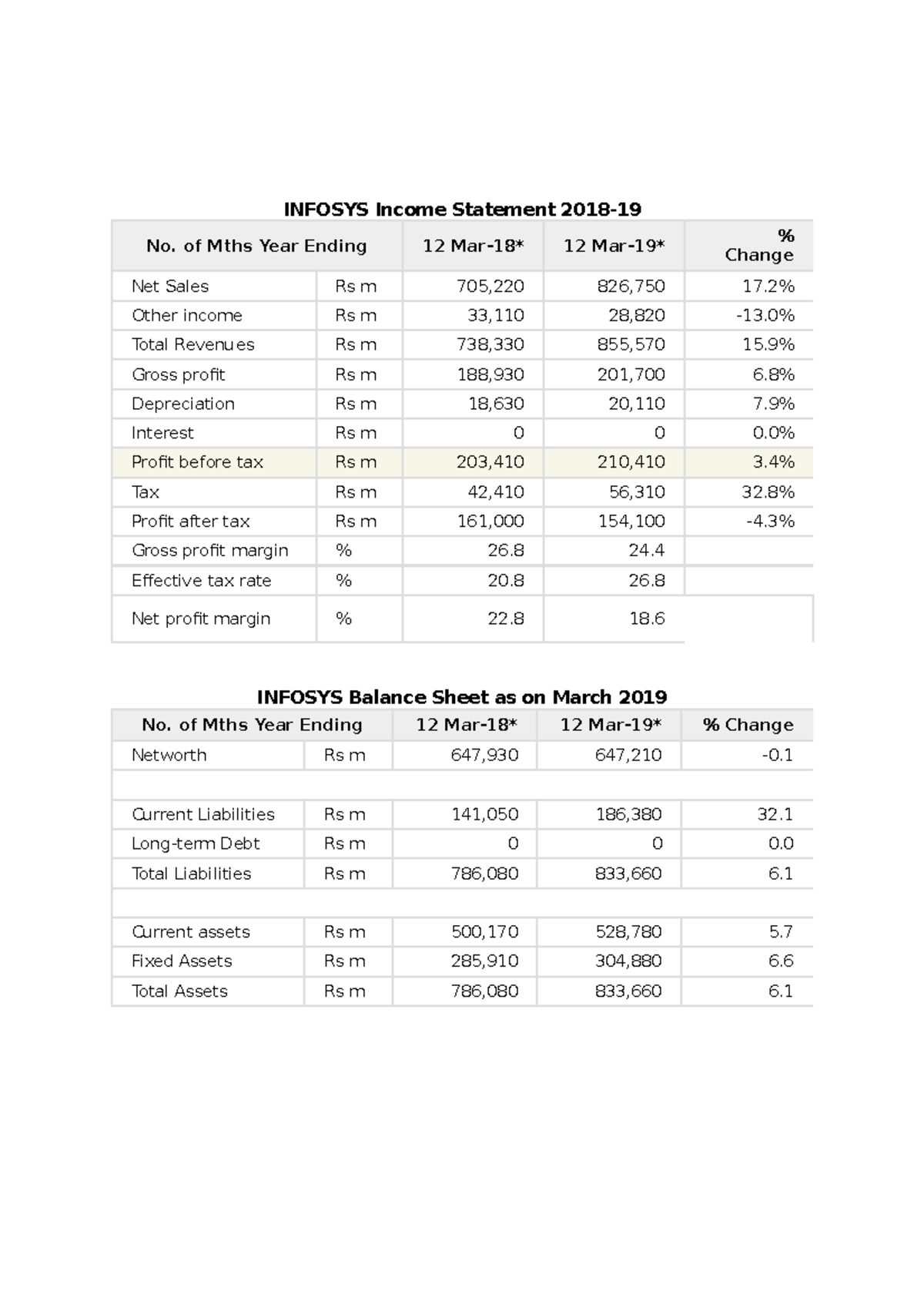 INFOSYS Income Statement 2018-19

| No. of Mths Year Ending | | 12 Mar-18* | 12 Mar-19* | % Change |
|---|---|---|---|---|
| Net Sales | Rs m | 705,220 | 826,750 | 17.2% |
| Other income | Rs m | 33,110 | 28,820 | -13.0% |
| Total Revenues | Rs m | 738,330 | 855,570 | 15.9% |
| Gross profit | Rs m | 188,930 | 201,700 | 6.8% |
| Depreciation | Rs m | 18,630 | 20,110 | 7.9% |
| Interest | Rs m | 0 | 0 | 0.0% |
| Profit before tax | Rs m | 203,410 | 210,410 | 3.4% |
| Tax | Rs m | 42,410 | 56,310 | 32.8% |
| Profit after tax | Rs m | 161,000 | 154,100 | -4.3% |
| Gross profit margin | % | 26.8 | 24.4 | |
| Effective tax rate | % | 20.8 | 26.8 | |
| Net profit margin | % | 22.8 | 18.6 | |

INFOSYS Balance Sheet as on March 2019

| No. of Mths Year Ending | | 12 Mar-18* | 12 Mar-19* | % Change |
|---|---|---|---|---|
| Networth | Rs m | 647,930 | 647,210 | -0.1 |
| | | | | |
| Current Liabilities | Rs m | 141,050 | 186,380 | 32.1 |
| Long-term Debt | Rs m | 0 | 0 | 0.0 |
| Total Liabilities | Rs m | 786,080 | 833,660 | 6.1 |
| | | | | |
| Current assets | Rs m | 500,170 | 528,780 | 5.7 |
| Fixed Assets | Rs m | 285,910 | 304,880 | 6.6 |
| Total Assets | Rs m | 786,080 | 833,660 | 6.1 |